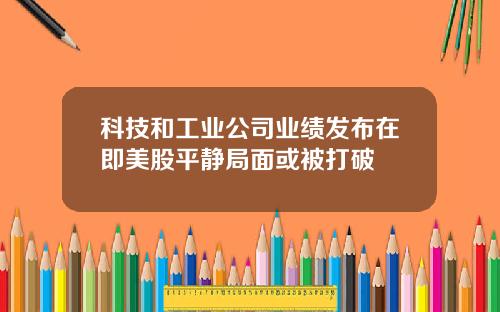 科技和工业公司业绩发布在即美股平静局面或被打破